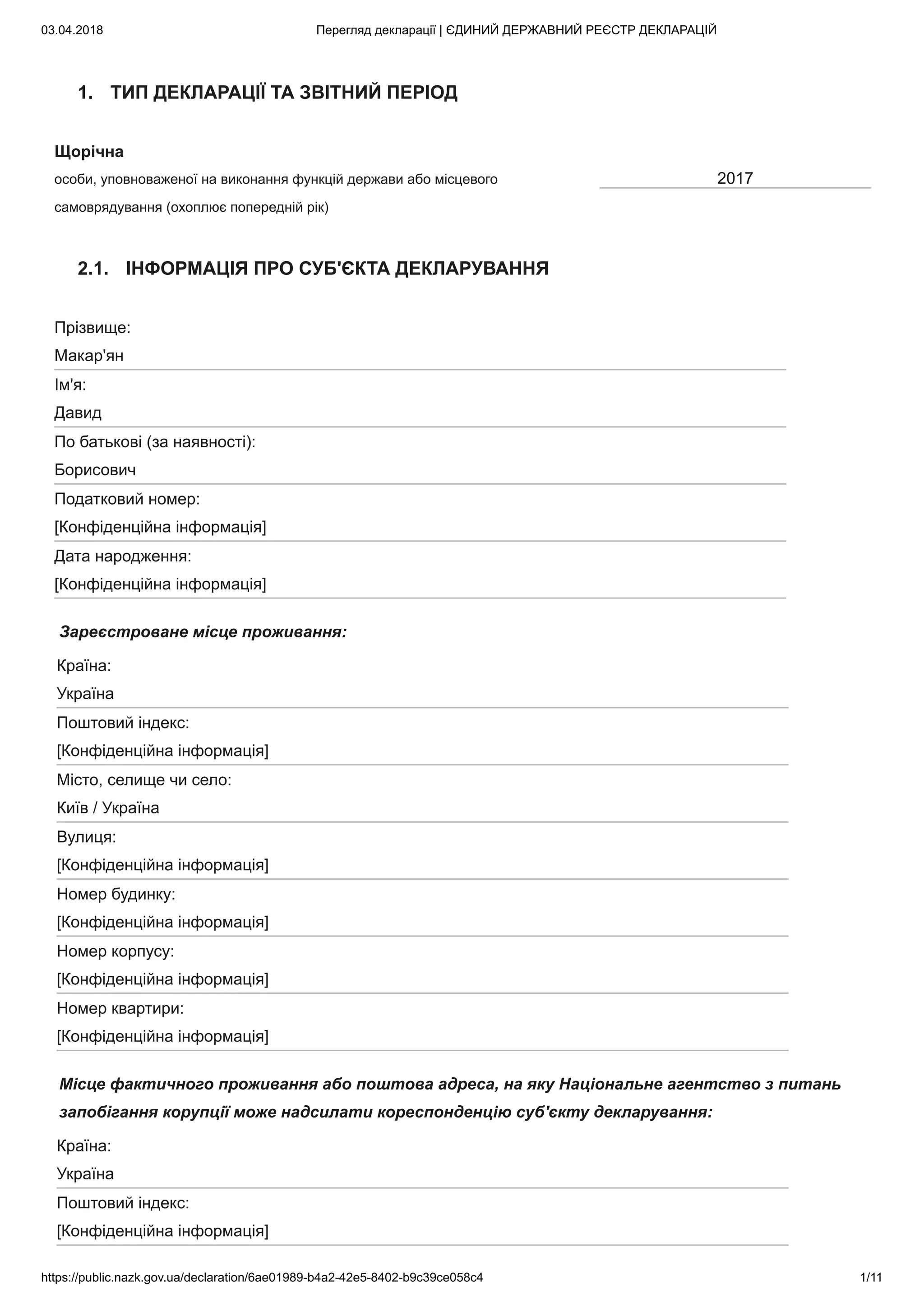 03.04.2018 Перегляд декларації | ЄДИНИЙ ДЕРЖАВНИЙ РЕЄСТР ДЕКЛАРАЦІЙ

1. ТИП ДЕКЛАРАЦІЇ ТА ЗВІТНИЙ ПЕРІОД

Щорічна
особи, уповноваженої на виконання функцій держави або місцевого самоврядування (охоплює попередній рік)

2017

2.1. ІНФОРМАЦІЯ ПРО СУБ'ЄКТА ДЕКЛАРУВАННЯ

Прізвище:
Макар'ян
Ім'я:
Давид
По батькові (за наявності):
Борисович
Податковий номер:
[Конфіденційна інформація]
Дата народження:
[Конфіденційна інформація]

Зареєстроване місце проживання:

Країна:
Україна
Поштовий індекс:
[Конфіденційна інформація]
Місто, селище чи село:
Київ / Україна
Вулиця:
[Конфіденційна інформація]
Номер будинку:
[Конфіденційна інформація]
Номер корпусу:
[Конфіденційна інформація]
Номер квартири:
[Конфіденційна інформація]

Місце фактичного проживання або поштова адреса, на яку Національне агентство з питань запобігання корупції може надсилати кореспонденцію суб'єкту декларування:

Країна:
Україна
Поштовий індекс:
[Конфіденційна інформація]

https://public.nazk.gov.ua/declaration/6ae01989-b4a2-42e5-8402-b9c39ce058c4 1/11